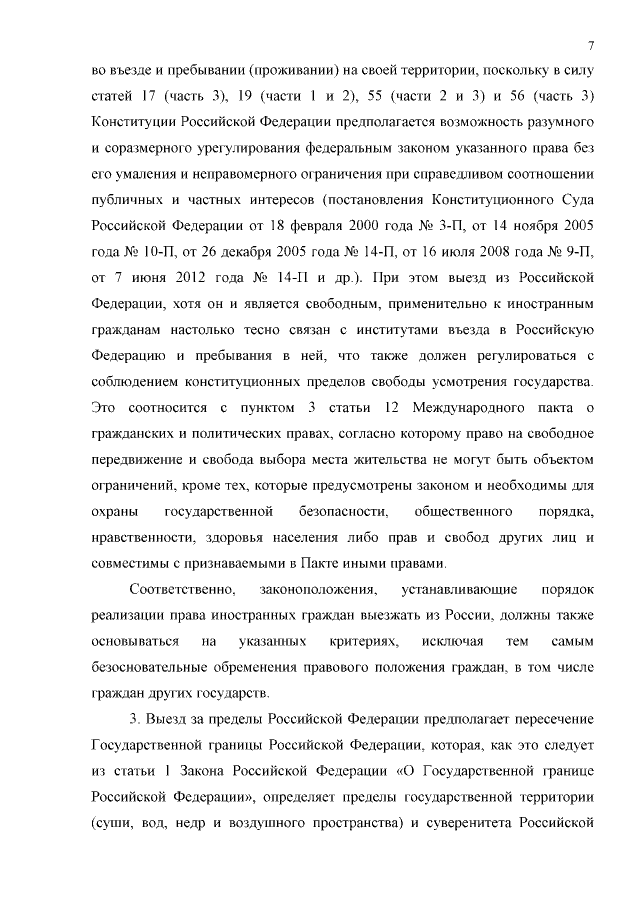 7

во въезде и пребывании (проживании) на своей территории, поскольку в силу статей 17 (часть 3), 19 (части 1 и 2), 55 (части 2 и 3) и 56 (часть 3) Конституции Российской Федерации предполагается возможность разумного и соразмерного урегулирования федеральным законом указанного права без его умаления и неправомерного ограничения при справедливом соотношении публичных и частных интересов (постановления Конституционного Суда Российской Федерации от 18 февраля 2000 года № 3-П, от 14 ноября 2005 года № 10-П, от 26 декабря 2005 года № 14-П, от 16 июля 2008 года № 9-П, от 7 июня 2012 года № 14-П и др.). При этом выезд из Российской Федерации, хотя он и является свободным, применительно к иностранным гражданам настолько тесно связан с институтами въезда в Российскую Федерацию и пребывания в ней, что также должен регулироваться с соблюдением конституционных пределов свободы усмотрения государства. Это соотносится с пунктом 3 статьи 12 Международного пакта о гражданских и политических правах, согласно которому право на свободное передвижение и свобода выбора места жительства не могут быть объектом ограничений, кроме тех, которые предусмотрены законом и необходимы для охраны государственной безопасности, общественного порядка, нравственности, здоровья населения либо прав и свобод других лиц и совместимы с признаваемыми в Пакте иными правами.

Соответственно, законоположения, устанавливающие порядок реализации права иностранных граждан выезжать из России, должны также основываться на указанных критериях, исключая тем самым безосновательные обременения правового положения граждан, в том числе граждан других государств.

3. Выезд за пределы Российской Федерации предполагает пересечение Государственной границы Российской Федерации, которая, как это следует из статьи 1 Закона Российской Федерации «О Государственной границе Российской Федерации», определяет пределы государственной территории (суши, вод, недр и воздушного пространства) и суверенитета Российской